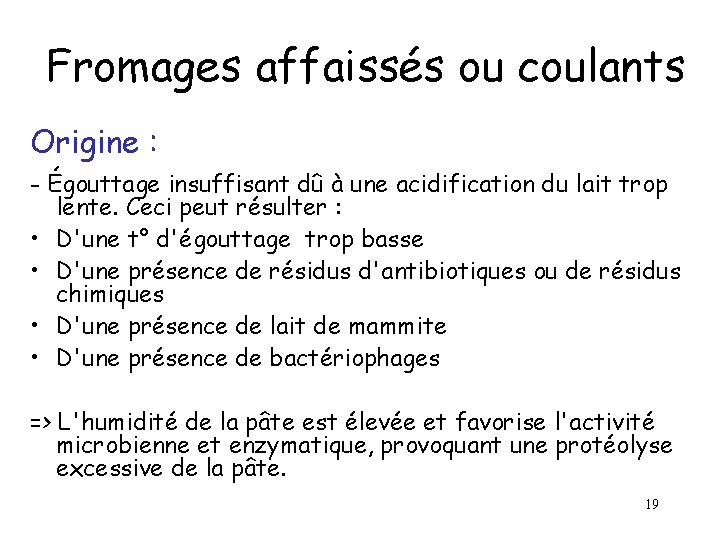 Fromages affaissés ou coulants

Origine :

- Égouttage insuffisant dû à une acidification du lait trop lente. Ceci peut résulter :
• D'une t° d'égouttage trop basse
• D'une présence de résidus d'antibiotiques ou de résidus chimiques
• D'une présence de lait de mammite
• D'une présence de bactériophages

=> L'humidité de la pâte est élevée et favorise l'activité microbienne et enzymatique, provoquant une protéolyse excessive de la pâte.

19